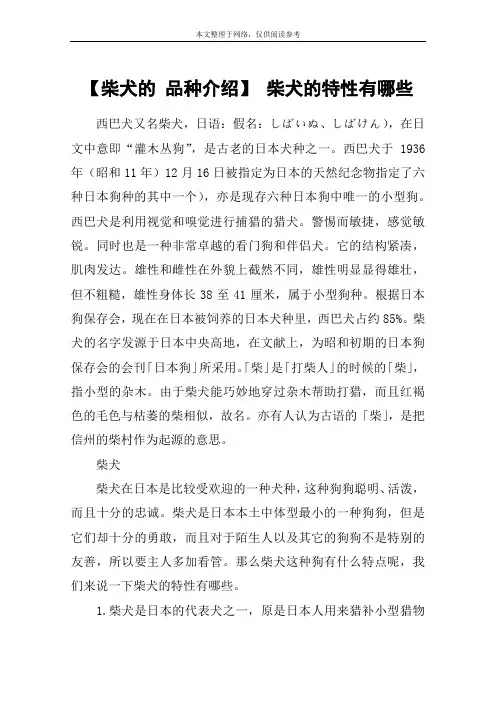 本文整理于网络，仅供阅读参考

【柴犬的 品种介绍】 柴犬的特性有哪些

西巴犬又名柴犬，日语：假名：しばいぬ、しばけん），在日文中意即“灌木丛狗”，是古老的日本犬种之一。西巴犬于 1936 年（昭和 11 年）12 月 16 日被指定为日本的天然纪念物指定了六种日本狗种的其中一个），亦是现存六种日本狗中唯一的小型狗。西巴犬是利用视觉和嗅觉进行捕猎的猎犬。警惕而敏捷，感觉敏锐。同时也是一种非常卓越的看门狗和伴侣犬。它的结构紧凑，肌肉发达。雄性和雌性在外貌上截然不同，雄性明显显得雄壮，但不粗糙，雄性身体长 38 至 41 厘米，属于小型狗种。根据日本狗保存会，现在在日本被饲养的日本犬种里，西巴犬占约 85%。柴犬的名字发源于日本中央高地，在文献上，为昭和初期的日本狗保存会的会刊「日本狗」所采用。「柴」是「打柴人」的时候的「柴」，指小型的杂木。由于柴犬能巧妙地穿过杂木帮助打猎，而且红褐色的毛色与枯萎的柴相似，故名。亦有人认为古语的「柴」，是把信州的柴村作为起源的意思。

柴犬

柴犬在日本是比较受欢迎的一种犬种，这种狗狗聪明、活泼，而且十分的忠诚。柴犬是日本本土中体型最小的一种狗狗，但是它们却十分的勇敢，而且对于陌生人以及其它的狗狗不是特别的友善，所以要主人多加看管。那么柴犬这种狗有什么特点呢，我们来说一下柴犬的特性有哪些。

1.柴犬是日本的代表犬之一，原是日本人用来猎补小型猎物